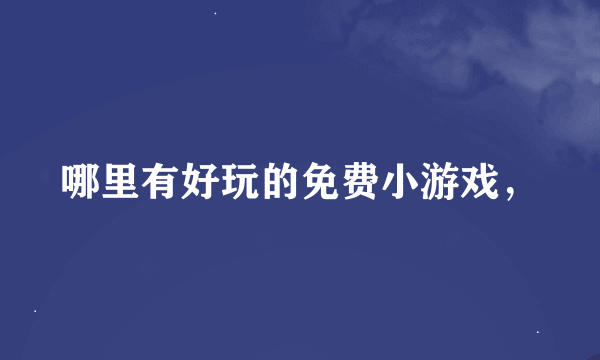 哪里有好玩的免费小游戏，